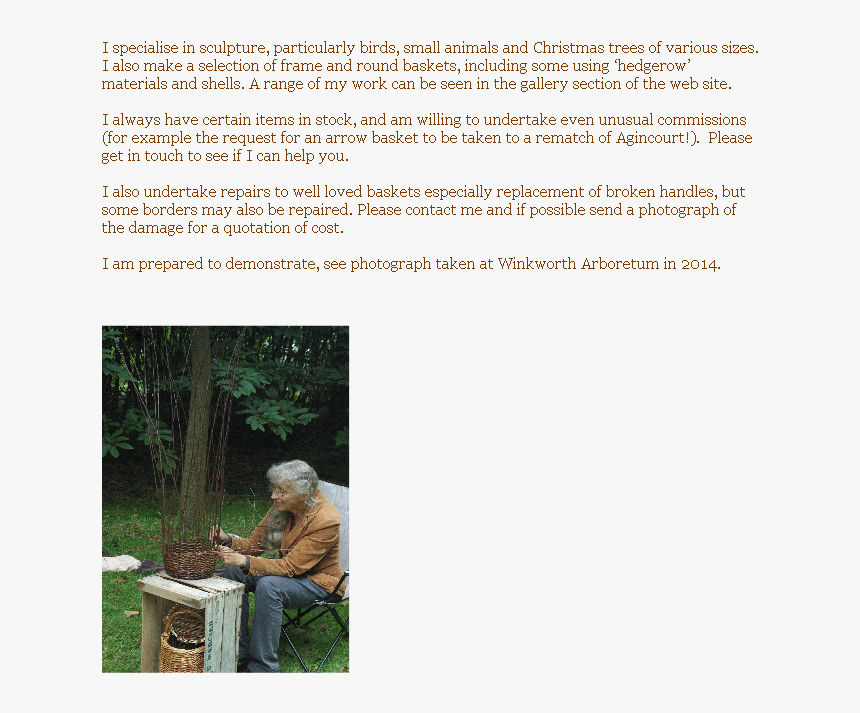 I specialise in sculpture, particularly birds, small animals and Christmas trees of various sizes. I also make a selection of frame and round baskets, including some using 'hedgerow' materials and shells. A range of my work can be seen in the gallery section of the web site.

I always have certain items in stock, and am willing to undertake even unusual commissions (for example the request for an arrow basket to be taken to a rematch of Agincourt!). Please get in touch to see if I can help you.

I also undertake repairs to well loved baskets especially replacement of broken handles, but some borders may also be repaired. Please contact me and if possible send a photograph of the damage for a quotation of cost.

I am prepared to demonstrate, see photograph taken at Winkworth Arboretum in 2014.